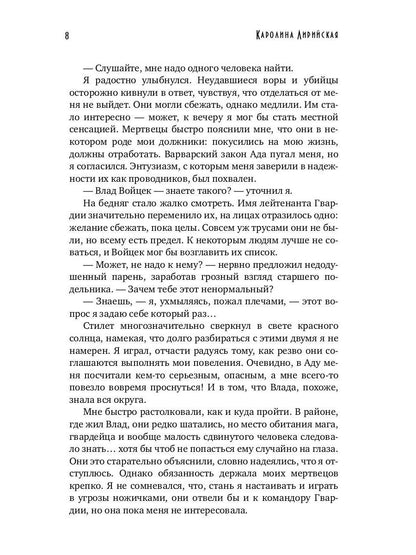 8 Каролина Лирийская

— Слушайте, мне надо одного человека найти.

Я радостно улыбнулся. Неудавшиеся воры и убийцы осторожно кивнули в ответ, чувствуя, что отделаться от меня не выйдет. Они могли сбежать, однако медлили. Им стало интересно — может, к вечеру я мог бы стать местной сенсацией. Мертвецы быстро пояснили мне, что они в некотором роде мои должники: покусились на мою жизнь, должны отработать. Варварский закон Ада пугал меня, но я согласился. Энтузиазм, с которым меня заверили в надежности их как проводников, был похвален.

— Влад Войцек — знаете такого? — уточнил я.

На бедняг стало жалко смотреть. Имя лейтенанта Гвардии значительно переменило их, на лицах отразилось одно: желание сбежать, пока целы. Совсем уж трусами они не были, но всему есть предел. К некоторым людям лучше не соваться, и Войцек мог бы возглавить их список.

— Может, не надо к нему? — нервно предложил недодушенный парень, заработав грозный взгляд старшего подельника. — Зачем тебе этот ненормальный?

— Знаешь, — я, ухмыляясь, пожал плечами, — этот вопрос я задаю себе который раз…

Стилет многозначительно сверкнул в свете красного солнца, намекая, что долго разбираться с этими двумя я не намерен. Я играл, отчасти радуясь тому, как резво они соглашаются выполнять мои повеления. Очевидно, в Аду меня посчитали кем-то серьезным, опасным, а мне всего-то повезло вовремя проснуться! И в том, что Влада, похоже, знала вся округа.

Мне быстро растолковали, как и куда пройти. В районе, где жил Влад, они редко шатались, но место обитания мага, гвардейца и вообще малость сдвинутого человека следовало знать… хотя бы чтоб не попасться ему случайно на глаза. Они это старательно объяснили, словно надеялись, что я отступлюсь. Однако обязанность держала моих мертвецов крепко. Я не сомневался, что, стань я настаивать и играть в угрозы ножичками, они отвели бы и к командору Гвардии, но она пока меня не интересовала.